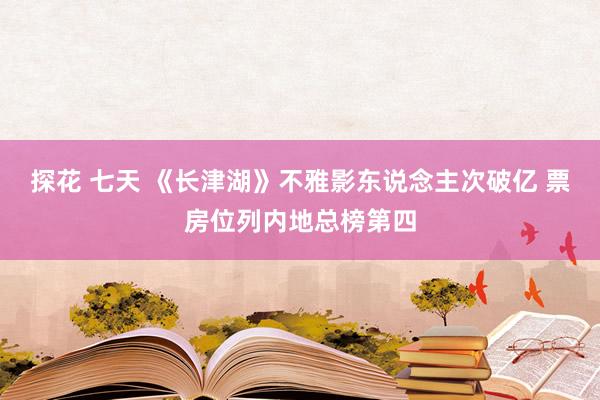 探花 七天 《长津湖》不雅影东说念主次破亿 票房位列内地总榜第四